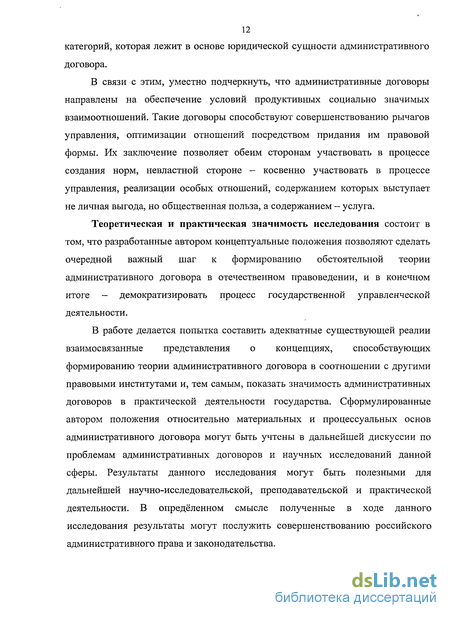 12

категорий, которая лежит в основе юридической сущности административного договора.

В связи с этим, уместно подчеркнуть, что административные договоры направлены на обеспечение условий продуктивных социально значимых взаимоотношений. Такие договоры способствуют совершенствованию рычагов управления, оптимизации отношений посредством придания им правовой формы. Их заключение позволяет обеим сторонам участвовать в процессе создания норм, невластной стороне – косвенно участвовать в процессе управления, реализации особых отношений, содержанием которых выступает не личная выгода, но общественная польза, а содержанием – услуга.

Теоретическая и практическая значимость исследования состоит в том, что разработанные автором концептуальные положения позволяют сделать очередной важный шаг к формированию обстоятельной теории административного договора в отечественном правоведении, и в конечном итоге – демократизировать процесс государственной управленческой деятельности.

В работе делается попытка составить адекватные существующей реалии взаимосвязанные представления о концепциях, способствующих формированию теории административного договора в соотношении с другими правовыми институтами и, тем самым, показать значимость административных договоров в практической деятельности государства. Сформулированные автором положения относительно материальных и процессуальных основ административного договора могут быть учтены в дальнейшей дискуссии по проблемам административных договоров и научных исследований данной сферы. Результаты данного исследования могут быть полезными для дальнейшей научно-исследовательской, преподавательской и практической деятельности. В определённом смысле полученные в ходе данного исследования результаты могут послужить совершенствованию российского административного права и законодательства.

dsLib.net
библиотека диссертаций